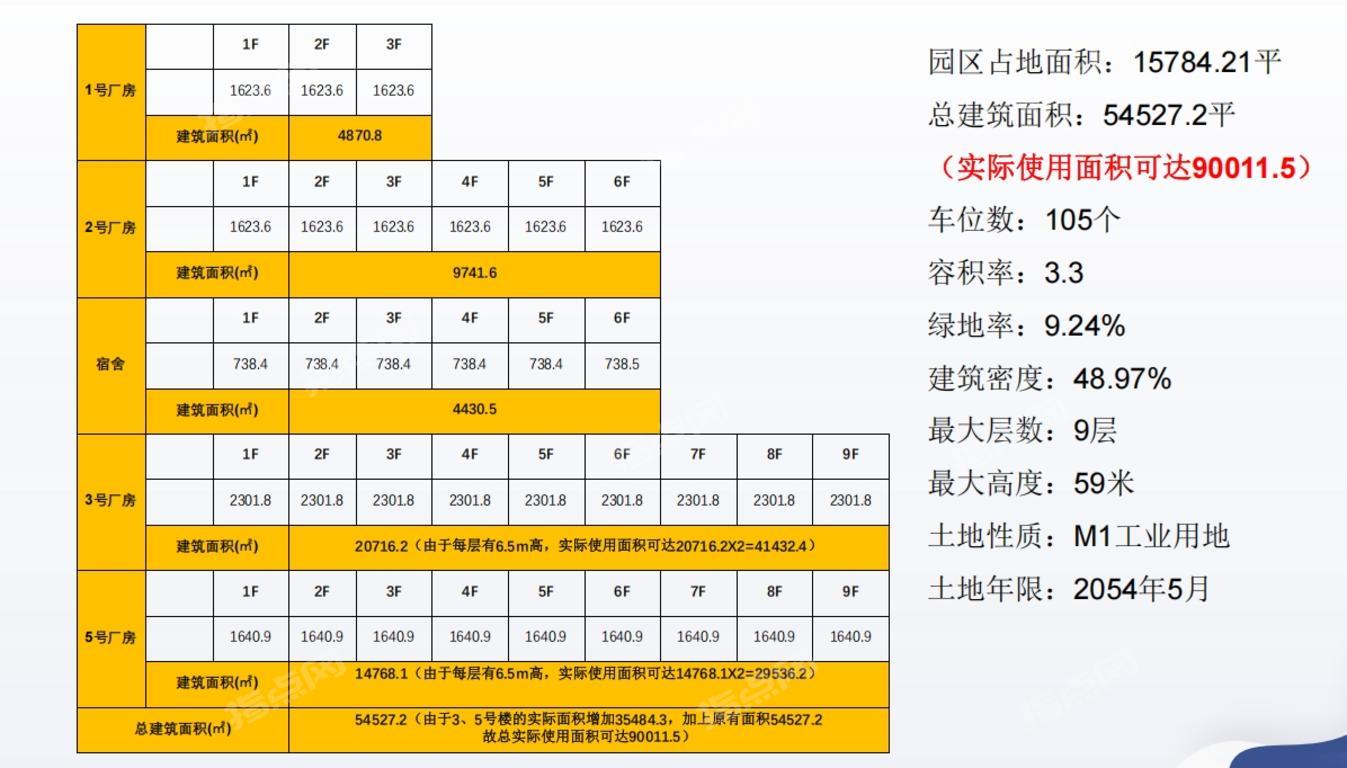 | 1号厂房 | | 1F | 2F | 3F | | | | | | |
|---|---|---|---|---|---|---|---|---|---|---|
| | | 1623.6 | 1623.6 | 1623.6 | | | | | | |
| | 建筑面积(㎡) | 4870.8 | | | | | | | | |
| 2号厂房 | | 1F | 2F | 3F | 4F | 5F | 6F | | | |
| | | 1623.6 | 1623.6 | 1623.6 | 1623.6 | 1623.6 | 1623.6 | | | |
| | 建筑面积(㎡) | 9741.6 | | | | | | | | |
| 宿舍 | | 1F | 2F | 3F | 4F | 5F | 6F | | | |
| | | 738.4 | 738.4 | 738.4 | 738.4 | 738.4 | 738.5 | | | |
| | 建筑面积(㎡) | 4430.5 | | | | | | | | |
| 3号厂房 | | 1F | 2F | 3F | 4F | 5F | 6F | 7F | 8F | 9F |
| | | 2301.8 | 2301.8 | 2301.8 | 2301.8 | 2301.8 | 2301.8 | 2301.8 | 2301.8 | 2301.8 |
| | 建筑面积(㎡) | 20716.2（由于每层有6.5m高，实际使用面积可达20716.2X2=41432.4） | | | | | | | | |
| 5号厂房 | | 1F | 2F | 3F | 4F | 5F | 6F | 7F | 8F | 9F |
| | | 1640.9 | 1640.9 | 1640.9 | 1640.9 | 1640.9 | 1640.9 | 1640.9 | 1640.9 | 1640.9 |
| | 建筑面积(㎡) | 14768.1（由于每层有6.5m高，实际使用面积可达14768.1X2=29536.2） | | | | | | | | |
| 总建筑面积(㎡) | | 54527.2（由于3、5号楼的实际面积增加35484.3，加上原有面积54527.2 故总实际使用面积可达90011.5） | | | | | | | | |

园区占地面积：15784.21平
总建筑面积：54527.2平
（实际使用面积可达90011.5）
车位数：105个
容积率：3.3
绿地率：9.24%
建筑密度：48.97%
最大层数：9层
最大高度：59米
土地性质：M1工业用地
土地年限：2054年5月